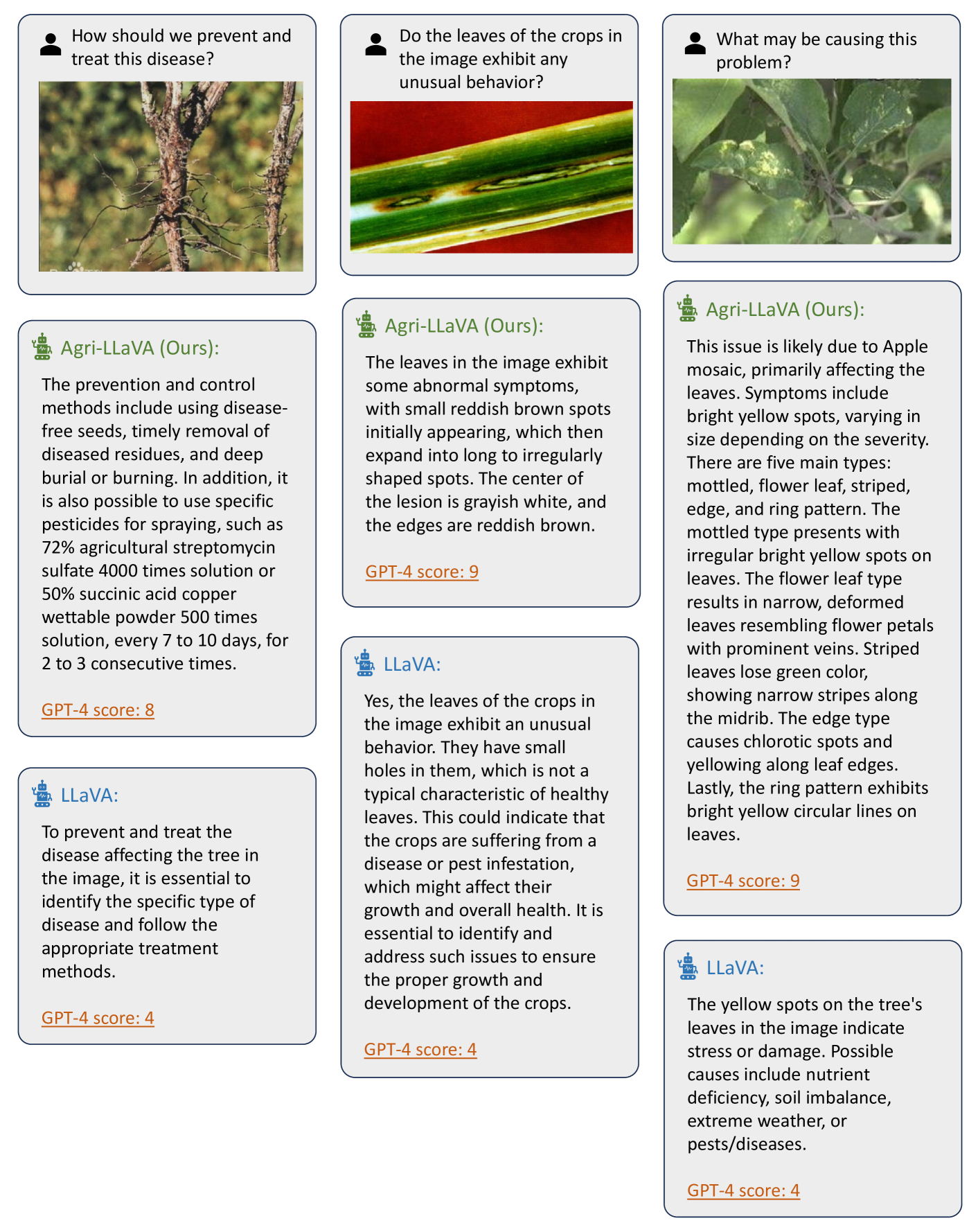 How should we prevent and treat this disease?

Agri-LLaVA (Ours):

The prevention and control methods include using disease-free seeds, timely removal of diseased residues, and deep burial or burning. In addition, it is also possible to use specific pesticides for spraying, such as 72% agricultural streptomycin sulfate 4000 times solution or 50% succinic acid copper wettable powder 500 times solution, every 7 to 10 days, for 2 to 3 consecutive times.

GPT-4 score: 8

LLaVA:

To prevent and treat the disease affecting the tree in the image, it is essential to identify the specific type of disease and follow the appropriate treatment methods.

GPT-4 score: 4

Do the leaves of the crops in the image exhibit any unusual behavior?

Agri-LLaVA (Ours):

The leaves in the image exhibit some abnormal symptoms, with small reddish brown spots initially appearing, which then expand into long to irregularly shaped spots. The center of the lesion is grayish white, and the edges are reddish brown.

GPT-4 score: 9

LLaVA:

Yes, the leaves of the crops in the image exhibit an unusual behavior. They have small holes in them, which is not a typical characteristic of healthy leaves. This could indicate that the crops are suffering from a disease or pest infestation, which might affect their growth and overall health. It is essential to identify and address such issues to ensure the proper growth and development of the crops.

GPT-4 score: 4

What may be causing this problem?

Agri-LLaVA (Ours):

This issue is likely due to Apple mosaic, primarily affecting the leaves. Symptoms include bright yellow spots, varying in size depending on the severity. There are five main types: mottled, flower leaf, striped, edge, and ring pattern. The mottled type presents with irregular bright yellow spots on leaves. The flower leaf type results in narrow, deformed leaves resembling flower petals with prominent veins. Striped leaves lose green color, showing narrow stripes along the midrib. The edge type causes chlorotic spots and yellowing along leaf edges. Lastly, the ring pattern exhibits bright yellow circular lines on leaves.

GPT-4 score: 9

LLaVA:

The yellow spots on the tree's leaves in the image indicate stress or damage. Possible causes include nutrient deficiency, soil imbalance, extreme weather, or pests/diseases.

GPT-4 score: 4